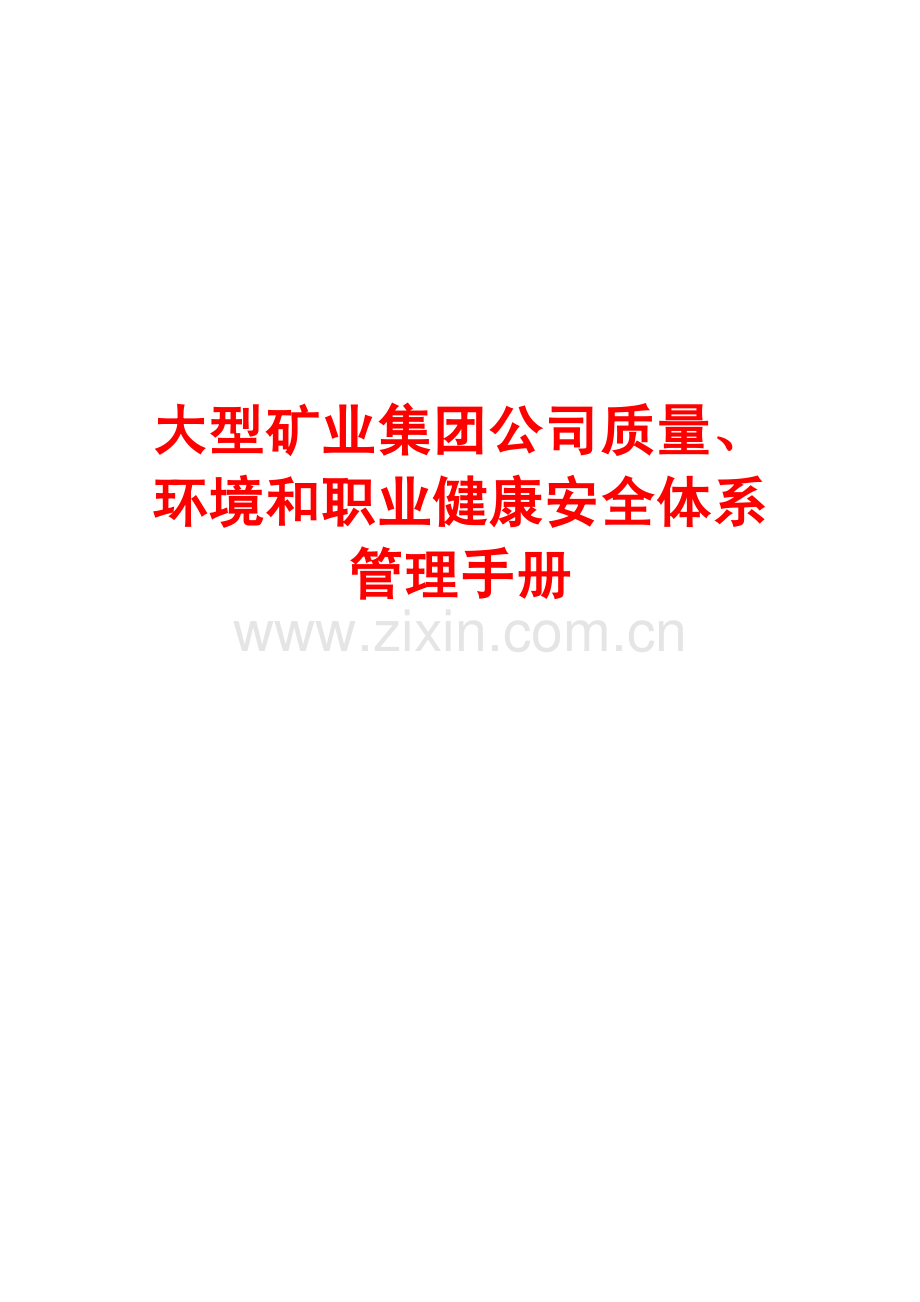 大型矿业集团公司质量、环境和职业健康安全体系管理手册

www.zixin.com.cn